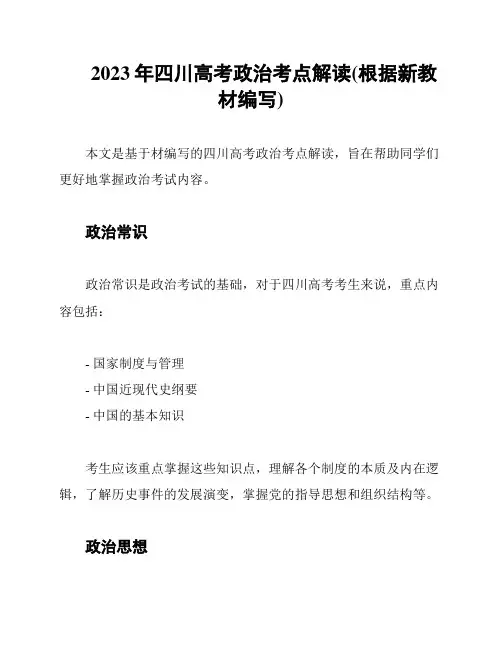 2023 年四川高考政治考点解读(根据新教材编写)

本文是基于材编写的四川高考政治考点解读，旨在帮助同学们更好地掌握政治考试内容。

政治常识

政治常识是政治考试的基础，对于四川高考考生来说，重点内容包括：

- 国家制度与管理
- 中国近现代史纲要
- 中国的基本知识

考生应该重点掌握这些知识点，理解各个制度的本质及内在逻辑，了解历史事件的发展演变，掌握党的指导思想和组织结构等。

政治思想